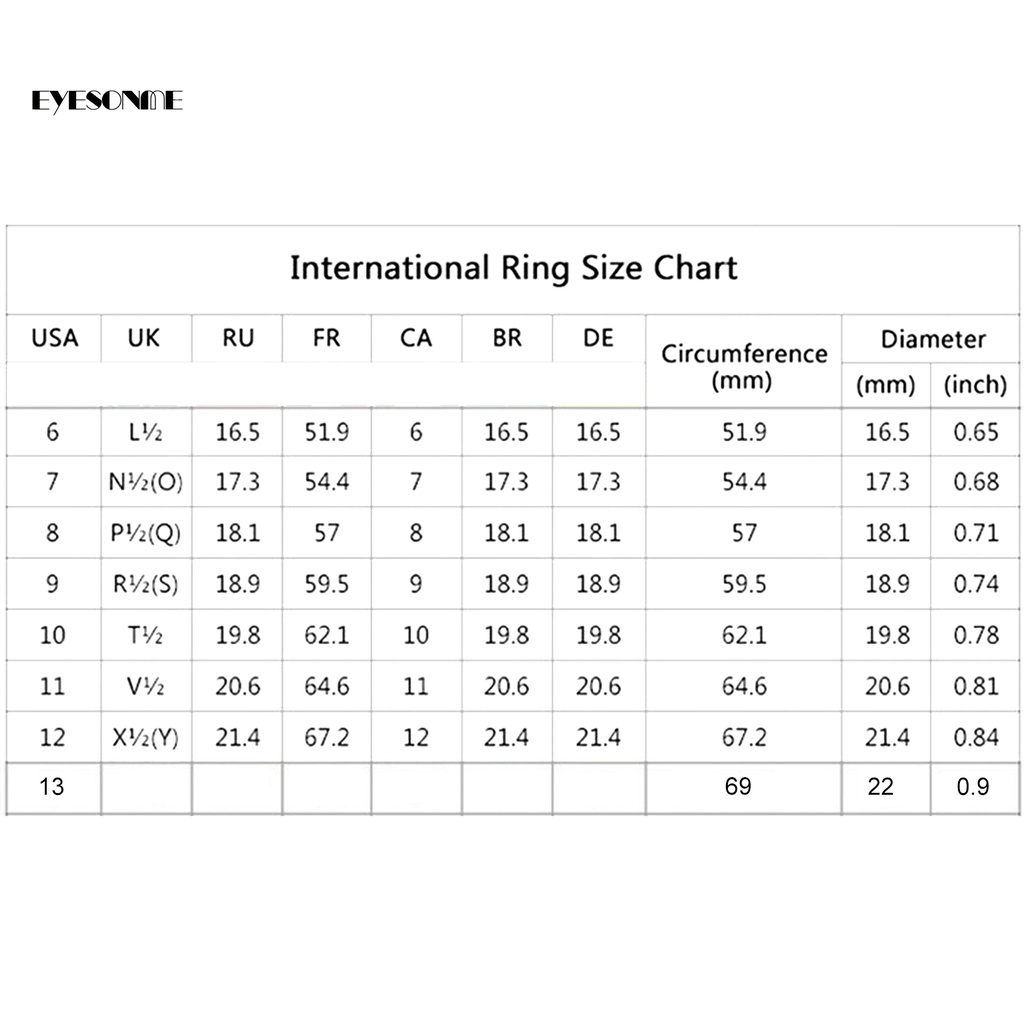 EYESONME

International Ring Size Chart

| USA | UK | RU | FR | CA | BR | DE | Circumference (mm) | Diameter (mm) | Diameter (inch) |
|---|---|---|---|---|---|---|---|---|---|
| 6 | L½ | 16.5 | 51.9 | 6 | 16.5 | 16.5 | 51.9 | 16.5 | 0.65 |
| 7 | N½(O) | 17.3 | 54.4 | 7 | 17.3 | 17.3 | 54.4 | 17.3 | 0.68 |
| 8 | P½(Q) | 18.1 | 57 | 8 | 18.1 | 18.1 | 57 | 18.1 | 0.71 |
| 9 | R½(S) | 18.9 | 59.5 | 9 | 18.9 | 18.9 | 59.5 | 18.9 | 0.74 |
| 10 | T½ | 19.8 | 62.1 | 10 | 19.8 | 19.8 | 62.1 | 19.8 | 0.78 |
| 11 | V½ | 20.6 | 64.6 | 11 | 20.6 | 20.6 | 64.6 | 20.6 | 0.81 |
| 12 | X½(Y) | 21.4 | 67.2 | 12 | 21.4 | 21.4 | 67.2 | 21.4 | 0.84 |
| 13 | | | | | | | 69 | 22 | 0.9 |